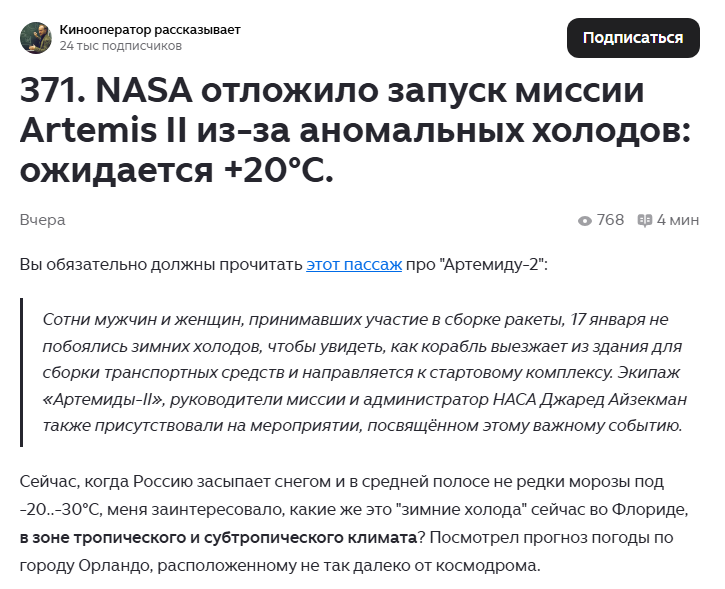 Кинооператор рассказывает
24 тыс подписчиков

Подписаться

371. NASA отложило запуск миссии Artemis II из-за аномальных холодов: ожидается +20°C.

Вчера

768 4 мин

Вы обязательно должны прочитать этот пассаж про "Артемиду-2":

Сотни мужчин и женщин, принимавших участие в сборке ракеты, 17 января не побоялись зимних холодов, чтобы увидеть, как корабль выезжает из здания для сборки транспортных средств и направляется к стартовому комплексу. Экипаж «Артемиды-II», руководители миссии и администратор НАСА Джаред Айзекман также присутствовали на мероприятии, посвящённом этому важному событию.

Сейчас, когда Россию засыпает снегом и в средней полосе не редки морозы под -20..-30°C, меня заинтересовало, какие же это "зимние холода" сейчас во Флориде, в зоне тропического и субтропического климата? Посмотрел прогноз погоды по городу Орландо, расположенному не так далеко от космодрома.